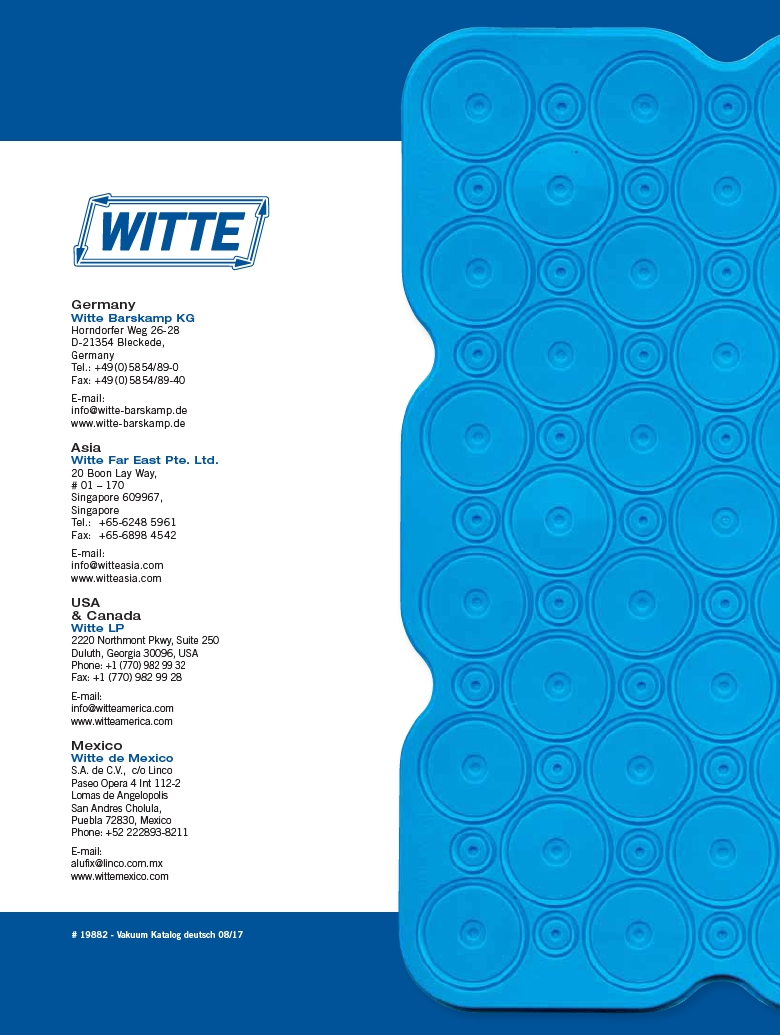 WITTE

Germany
Witte Barskamp KG
Horndorfer Weg 26-28
D-21354 Bleckede,
Germany
Tel.: +49(0)5854/89-0
Fax: +49(0)5854/89-40

E-mail:
info@witte-barskamp.de
www.witte-barskamp.de

Asia
Witte Far East Pte. Ltd.
20 Boon Lay Way,
# 01 – 170
Singapore 609967,
Singapore
Tel.: +65-6248 5961
Fax: +65-6898 4542

E-mail:
info@witteasia.com
www.witteasia.com

USA
& Canada
Witte LP
2220 Northmont Pkwy, Suite 250
Duluth, Georgia 30096, USA
Phone: +1 (770) 982 99 32
Fax: +1 (770) 982 99 28

E-mail:
info@witteamerica.com
www.witteamerica.com

Mexico
Witte de Mexico
S.A. de C.V., c/o Linco
Paseo Opera 4 Int 112-2
Lomas de Angelopolis
San Andres Cholula,
Puebla 72830, Mexico
Phone: +52 222893-8211

E-mail:
alufix@linco.com.mx
www.wittemexico.com

# 19882 - Vakuum Katalog deutsch 08/17